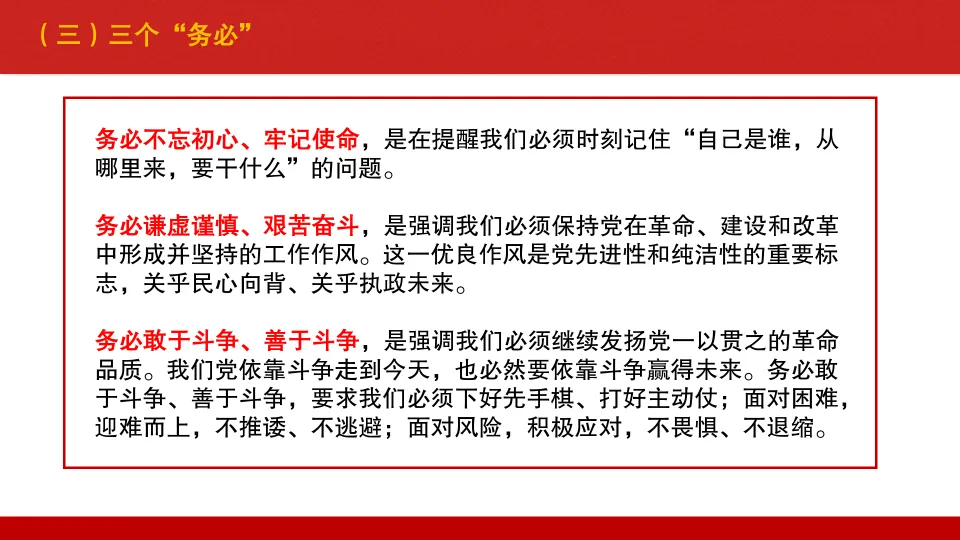 （三）三个“务必”

务必不忘初心、牢记使命，是在提醒我们必须时刻记住“自己是谁，从哪里来，要干什么”的问题。

务必谦虚谨慎、艰苦奋斗，是强调我们必须保持党在革命、建设和改革中形成并坚持的工作作风。这一优良作风是党先进性和纯洁性的重要标志，关乎民心向背、关乎执政未来。

务必敢于斗争、善于斗争，是强调我们必须继续发扬党一以贯之的革命品质。我们党依靠斗争走到今天，也必然要依靠斗争赢得未来。务必敢于斗争、善于斗争，要求我们必须下好先手棋、打好主动仗；面对困难，迎难而上，不推诿、不逃避；面对风险，积极应对，不畏惧、不退缩。